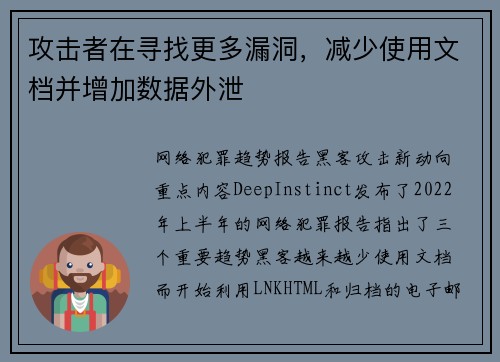 攻击者在寻找更多漏洞，减少使用文档并增加数据外泄

网络犯罪趋势报告黑客攻击新动向重点内容DeepInstinct发布了2022年上半年的网络犯罪报告指出了三个重要趋势黑客越来越少使用文档而开始利用LNKHTML和归档的电子邮